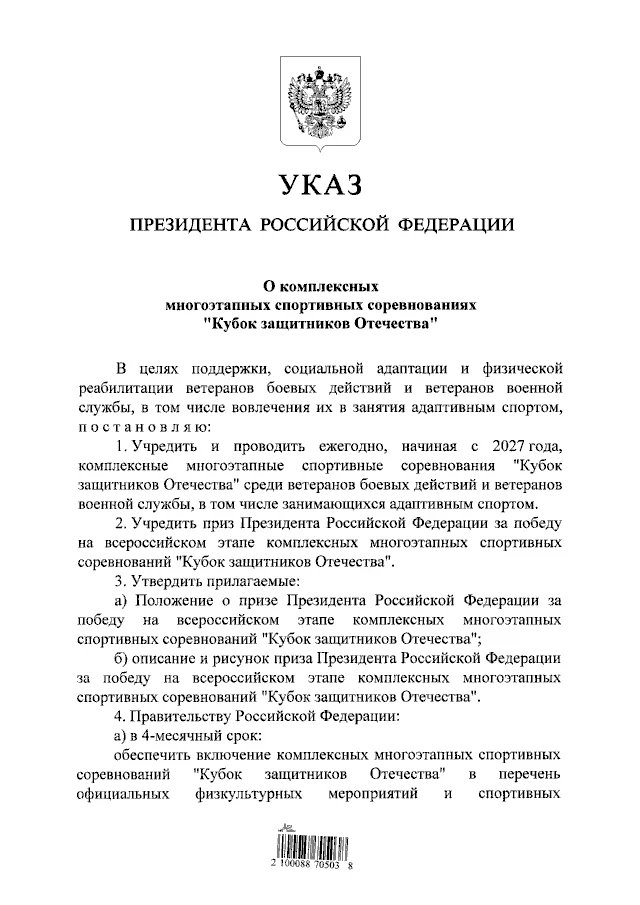 УКАЗ

ПРЕЗИДЕНТА РОССИЙСКОЙ ФЕДЕРАЦИИ

О комплексных многоэтапных спортивных соревнованиях "Кубок защитников Отечества"

В целях поддержки, социальной адаптации и физической реабилитации ветеранов боевых действий и ветеранов военной службы, в том числе вовлечения их в занятия адаптивным спортом, постановляю:

1. Учредить и проводить ежегодно, начиная с 2027 года, комплексные многоэтапные спортивные соревнования "Кубок защитников Отечества" среди ветеранов боевых действий и ветеранов военной службы, в том числе занимающихся адаптивным спортом.

2. Учредить приз Президента Российской Федерации за победу на всероссийском этапе комплексных многоэтапных спортивных соревнований "Кубок защитников Отечества".

3. Утвердить прилагаемые:

а) Положение о призе Президента Российской Федерации за победу на всероссийском этапе комплексных многоэтапных спортивных соревнований "Кубок защитников Отечества";

б) описание и рисунок приза Президента Российской Федерации за победу на всероссийском этапе комплексных многоэтапных спортивных соревнований "Кубок защитников Отечества".

4. Правительству Российской Федерации:

а) в 4-месячный срок:

обеспечить включение комплексных многоэтапных спортивных соревнований "Кубок защитников Отечества" в перечень официальных физкультурных мероприятий и спортивных

2 100088 70503 8